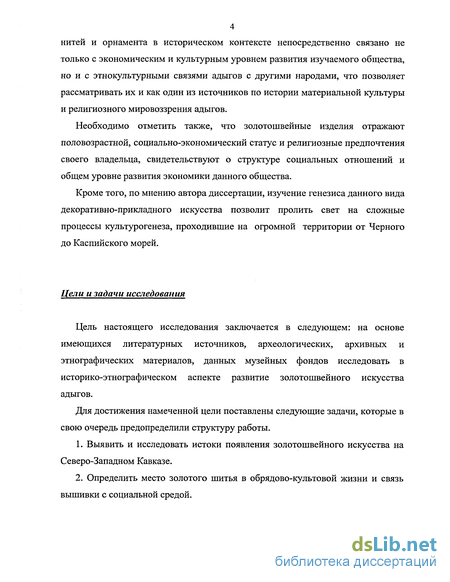 4

нитей и орнамента в историческом контексте непосредственно связано не только с экономическим и культурным уровнем развития изучаемого общества, но и с этнокультурными связями адыгов с другими народами, что позволяет рассматривать их и как один из источников по истории материальной культуры и религиозного мировоззрения адыгов.

Необходимо отметить также, что золотошвейные изделия отражают половозрастной, социально-экономический статус и религиозные предпочтения своего владельца, свидетельствуют о структуре социальных отношений и общем уровне развития экономики данного общества.

Кроме того, по мнению автора диссертации, изучение генезиса данного вида декоративно-прикладного искусства позволит пролить свет на сложные процессы культурогенеза, проходившие на огромной территории от Черного до Каспийского морей.

Цели и задачи исследования

Цель настоящего исследования заключается в следующем: на основе имеющихся литературных источников, археологических, архивных и этнографических материалов, данных музейных фондов исследовать в историко-этнографическом аспекте развитие золотошвейного искусства адыгов.

Для достижения намеченной цели поставлены следующие задачи, которые в свою очередь предопределили структуру работы.

1. Выявить и исследовать истоки появления золотошвейного искусства на Северо-Западном Кавказе.

2. Определить место золотого шитья в обрядово-культовой жизни и связь вышивки с социальной средой.

dsLib.net
библиотека диссертаций